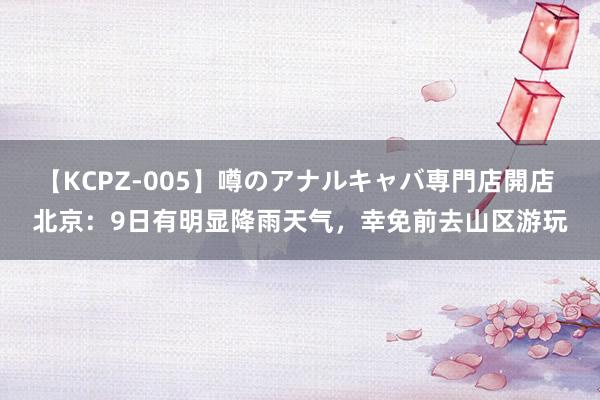 【KCPZ-005】噂のアナルキャバ専門店開店
北京：9日有明显降雨天气，幸免前去山区游玩